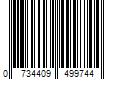 0 734409 499744